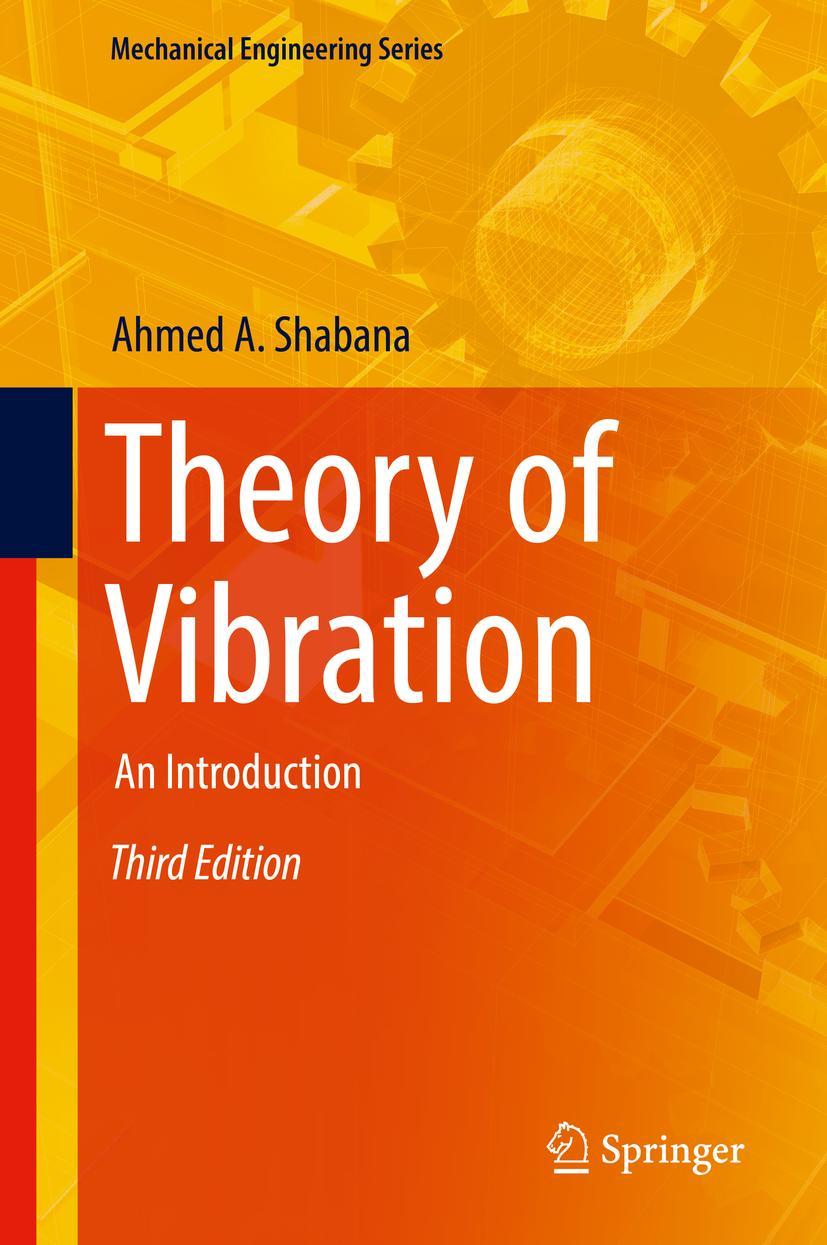 Mechanical Engineering Series

Ahmed A. Shabana

Theory of Vibration

An Introduction

Third Edition

Springer